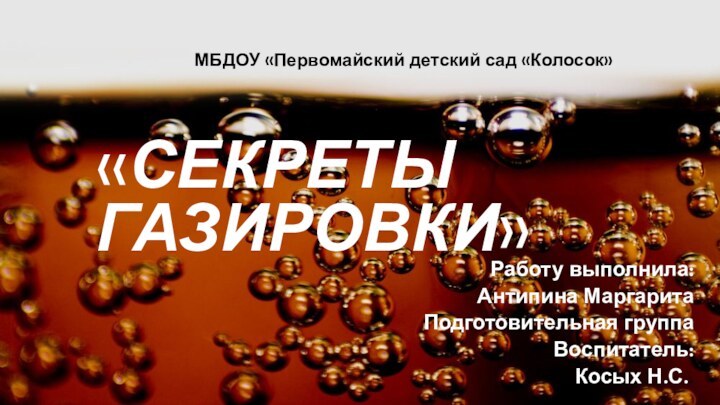 МБДОУ «Первомайский детский сад «Колосок»

«СЕКРЕТЫ ГАЗИРОВКИ»

Работу выполнила:
Антипина Маргарита
Подготовительная группа
Воспитатель:
Косых Н.С.